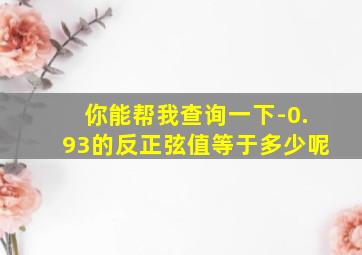 你能帮我查询一下-0.93的反正弦值等于多少呢